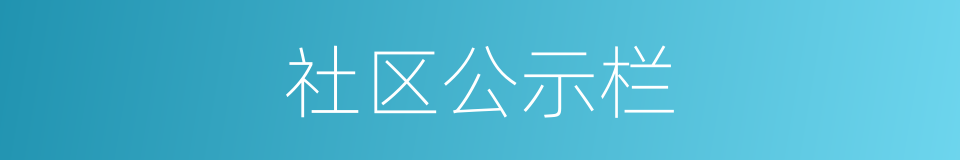 社区公示栏